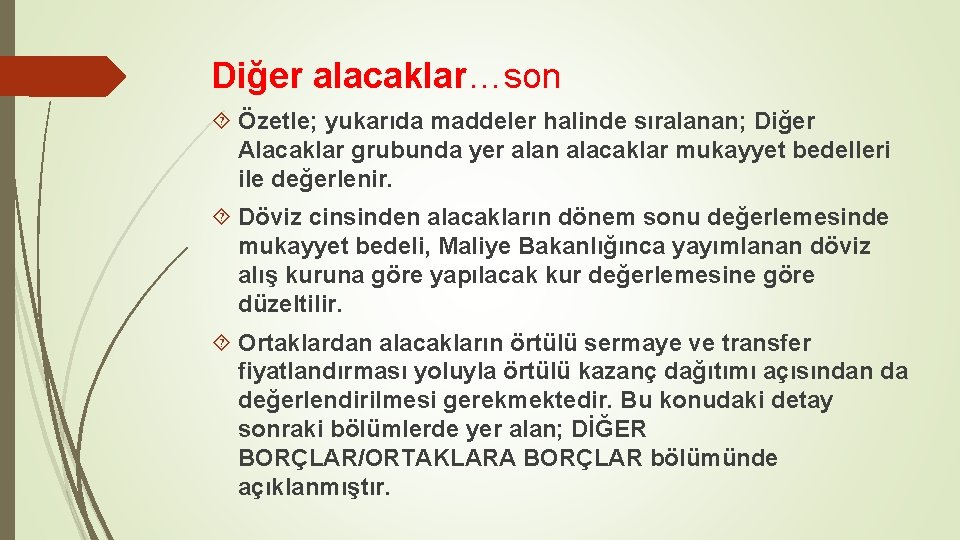 Diğer alacaklar…son

Özetle; yukarıda maddeler halinde sıralanan; Diğer Alacaklar grubunda yer alan alacaklar mukayyet bedelleri ile değerlenir.

Döviz cinsinden alacakların dönem sonu değerlemesinde mukayyet bedeli, Maliye Bakanlığınca yayımlanan döviz alış kuruna göre yapılacak kur değerlemesine göre düzeltilir.

Ortaklardan alacakların örtülü sermaye ve transfer fiyatlandırması yoluyla örtülü kazanç dağıtımı açısından da değerlendirilmesi gerekmektedir. Bu konudaki detay sonraki bölümlerde yer alan; DİĞER BORÇLAR/ORTAKLARA BORÇLAR bölümünde açıklanmıştır.